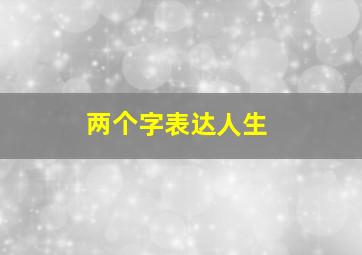 两个字表达人生